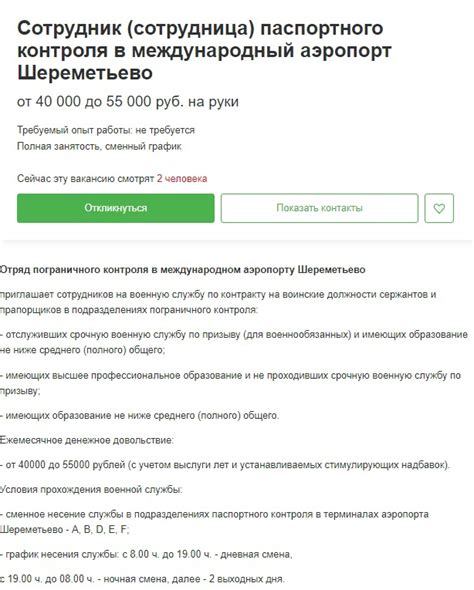 Сотрудник (сотрудница) паспортного контроля в международный аэропорт Шереметьево

от 40 000 до 55 000 руб. на руки

Требуемый опыт работы: не требуется
Полная занятость, сменный график

Сейчас эту вакансию смотрят 2 человека

Откликнуться

Показать контакты

Отряд пограничного контроля в международном аэропорту Шереметьево

приглашает сотрудников на военную службу по контракту на воинские должности сержантов и прапорщиков в подразделениях пограничного контроля:

- отслуживших срочную военную службу по призыву (для военнообязанных) и имеющих образование не ниже среднего (полного) общего;

- имеющих высшее профессиональное образование и не проходивших срочную военную службу по призыву;

- имеющих образование не ниже среднего (полного) общего.

Ежемесячное денежное довольствие:

- от 40000 до 55000 рублей (с учетом выслуги лет и устанавливаемых стимулирующих надбавок).

Условия прохождения военной службы:

- сменное несение службы в подразделениях паспортного контроля в терминалах аэропорта Шереметьево - A, B, D, E, F;

- график несения службы: с 8.00 ч. до 19.00 ч. - дневная смена,

с 19.00 ч. до 08.00 ч. - ночная смена, далее - 2 выходных дня.